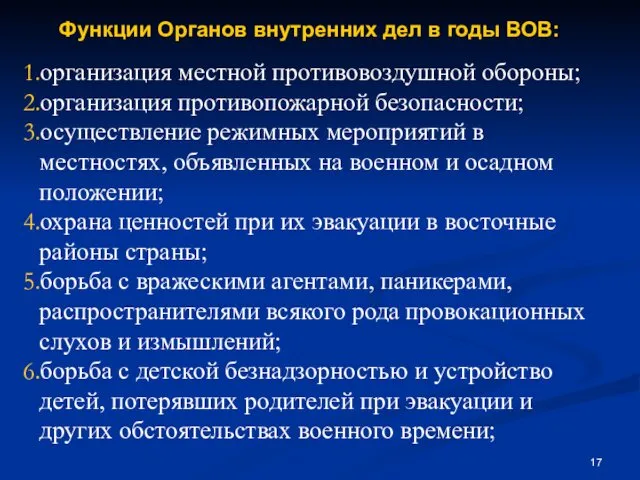 Функции Органов внутренних дел в годы ВОВ:

1.организация местной противовоздушной обороны;
2.организация противопожарной безопасности;
3.осуществление режимных мероприятий в местностях, объявленных на военном и осадном положении;
4.охрана ценностей при их эвакуации в восточные районы страны;
5.борьба с вражескими агентами, паникерами, распространителями всякого рода провокационных слухов и измышлений;
6.борьба с детской безнадзорностью и устройство детей, потерявших родителей при эвакуации и других обстоятельствах военного времени;

17